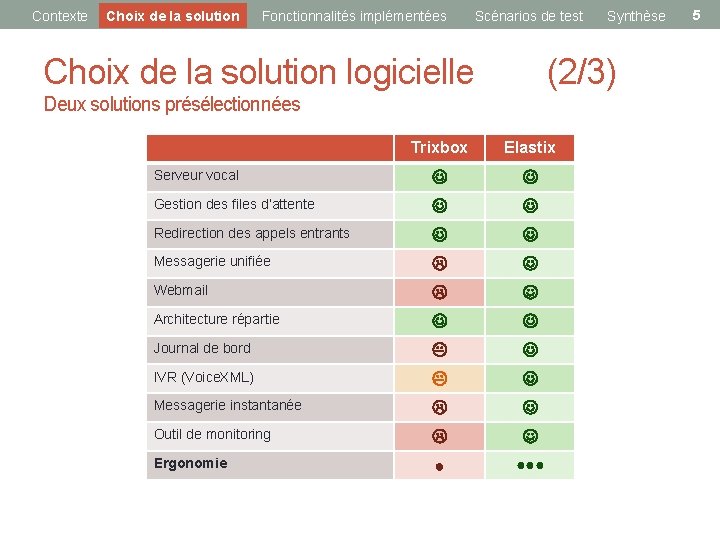 Contexte Choix de la solution Fonctionnalités implémentées Scénarios de test Synthèse 5

Choix de la solution logicielle (2/3)
Deux solutions présélectionnées

| | Trixbox | Elastix |
|---|---|---|
| Serveur vocal | ☺ | ☺ |
| Gestion des files d'attente | ☺ | ☺ |
| Redirection des appels entrants | ☺ | ☺ |
| Messagerie unifiée | ☹ | ☺ |
| Webmail | ☹ | ☺ |
| Architecture répartie | ☺ | ☺ |
| Journal de bord | 😐 | ☺ |
| IVR (VoiceXML) | 😐 | ☺ |
| Messagerie instantanée | ☹ | ☺ |
| Outil de monitoring | ☹ | ☺ |
| **Ergonomie** | ● | ●●● |